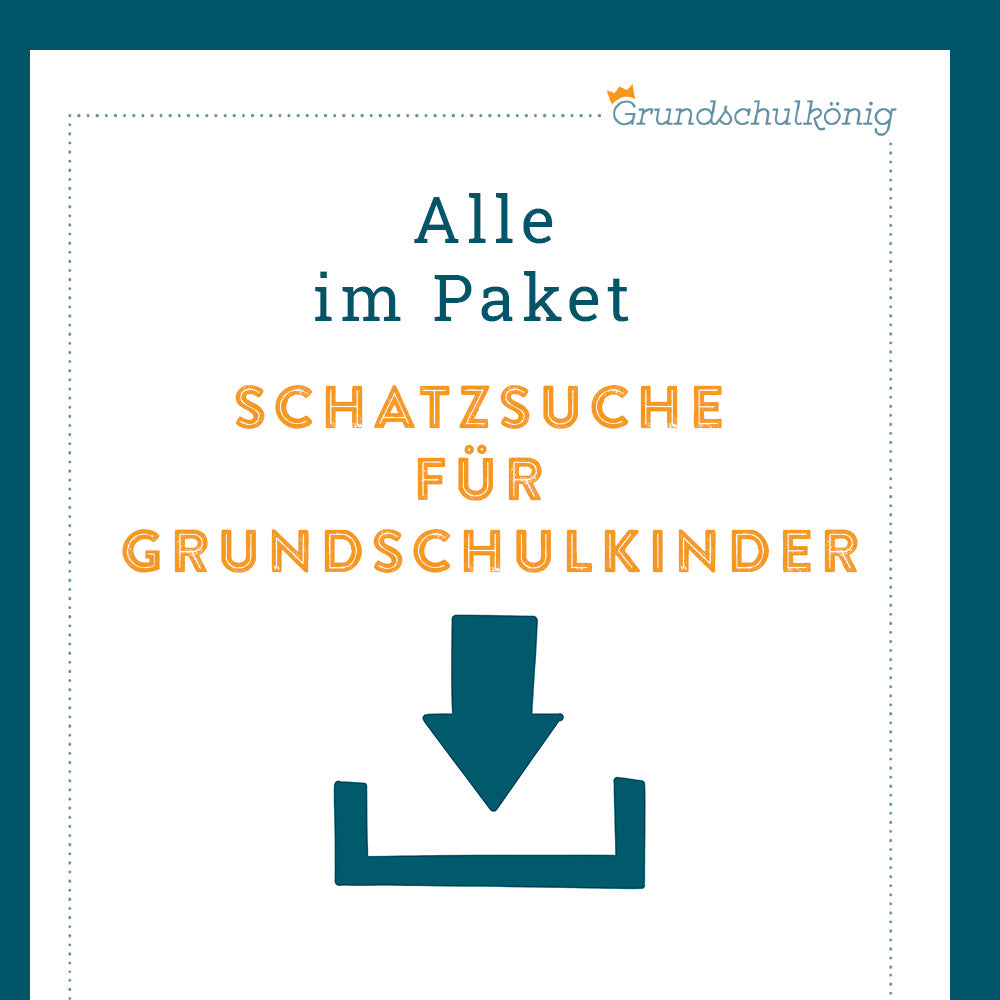 Grundschulkönig

Alle
im Paket

SCHATZSUCHE
FÜR
GRUNDSCHULKINDER